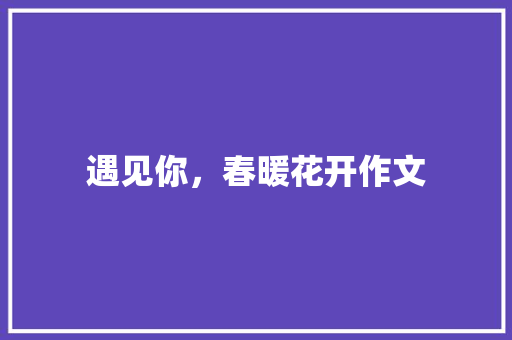 遇见你，春暖花开作文